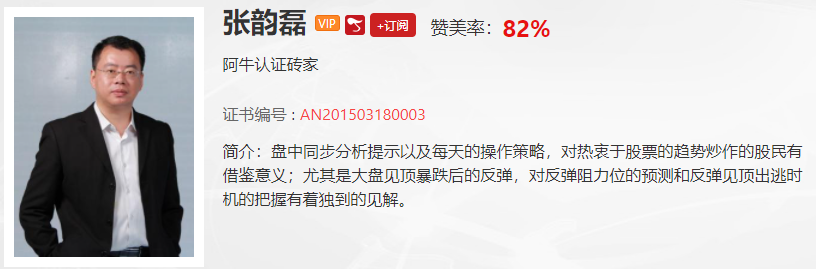 张韵磊 VIP +订阅 赞美率：82%

阿牛认证砖家

证书编号：AN201503180003

简介：盘中同步分析提示以及每天的操作策略，对热衷于股票的趋势炒作的股民有借鉴意义；尤其是大盘见顶暴跌后的反弹，对反弹阻力位的预测和反弹见顶出逃时机的把握有着独到的见解。